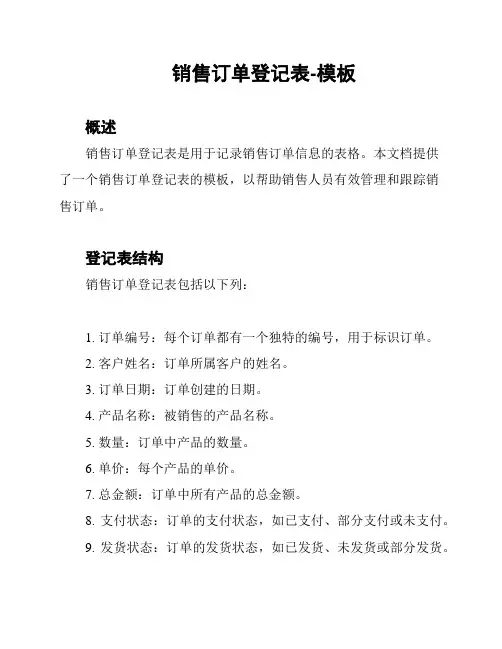 销售订单登记表-模板

概述

销售订单登记表是用于记录销售订单信息的表格。本文档提供了一个销售订单登记表的模板，以帮助销售人员有效管理和跟踪销售订单。

登记表结构

销售订单登记表包括以下列：

1. 订单编号：每个订单都有一个独特的编号，用于标识订单。
2. 客户姓名：订单所属客户的姓名。
3. 订单日期：订单创建的日期。
4. 产品名称：被销售的产品名称。
5. 数量：订单中产品的数量。
6. 单价：每个产品的单价。
7. 总金额：订单中所有产品的总金额。
8. 支付状态：订单的支付状态，如已支付、部分支付或未支付。
9. 发货状态：订单的发货状态，如已发货、未发货或部分发货。